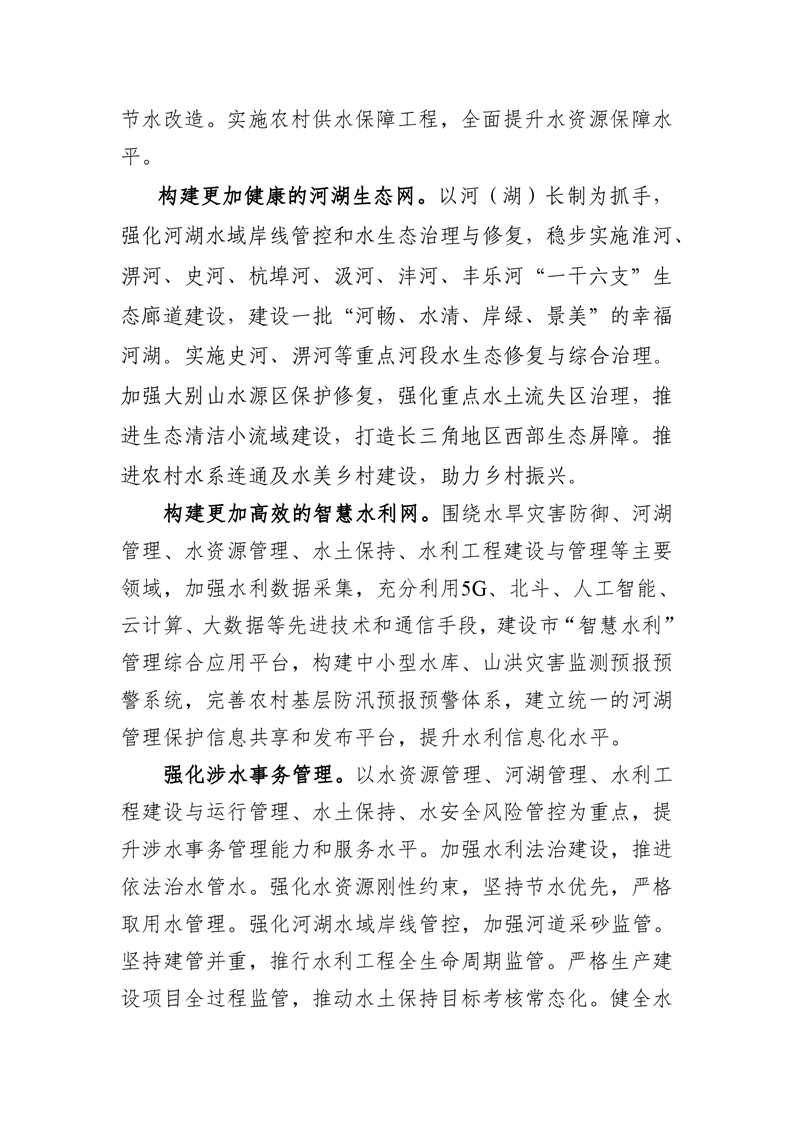 节水改造。实施农村供水保障工程，全面提升水资源保障水平。

构建更加健康的河湖生态网。以河（湖）长制为抓手，强化河湖水域岸线管控和水生态治理与修复，稳步实施淮河、淠河、史河、杭埠河、汲河、沣河、丰乐河“一干六支”生态廊道建设，建设一批“河畅、水清、岸绿、景美”的幸福河湖。实施史河、淠河等重点河段水生态修复与综合治理。加强大别山水源区保护修复，强化重点水土流失区治理，推进生态清洁小流域建设，打造长三角地区西部生态屏障。推进农村水系连通及水美乡村建设，助力乡村振兴。

构建更加高效的智慧水利网。围绕水旱灾害防御、河湖管理、水资源管理、水土保持、水利工程建设与管理等主要领域，加强水利数据采集，充分利用5G、北斗、人工智能、云计算、大数据等先进技术和通信手段，建设市“智慧水利”管理综合应用平台，构建中小型水库、山洪灾害监测预报预警系统，完善农村基层防汛预报预警体系，建立统一的河湖管理保护信息共享和发布平台，提升水利信息化水平。

强化涉水事务管理。以水资源管理、河湖管理、水利工程建设与运行管理、水土保持、水安全风险管控为重点，提升涉水事务管理能力和服务水平。加强水利法治建设，推进依法治水管水。强化水资源刚性约束，坚持节水优先，严格取用水管理。强化河湖水域岸线管控，加强河道采砂监管。坚持建管并重，推行水利工程全生命周期监管。严格生产建设项目全过程监管，推动水土保持目标考核常态化。健全水